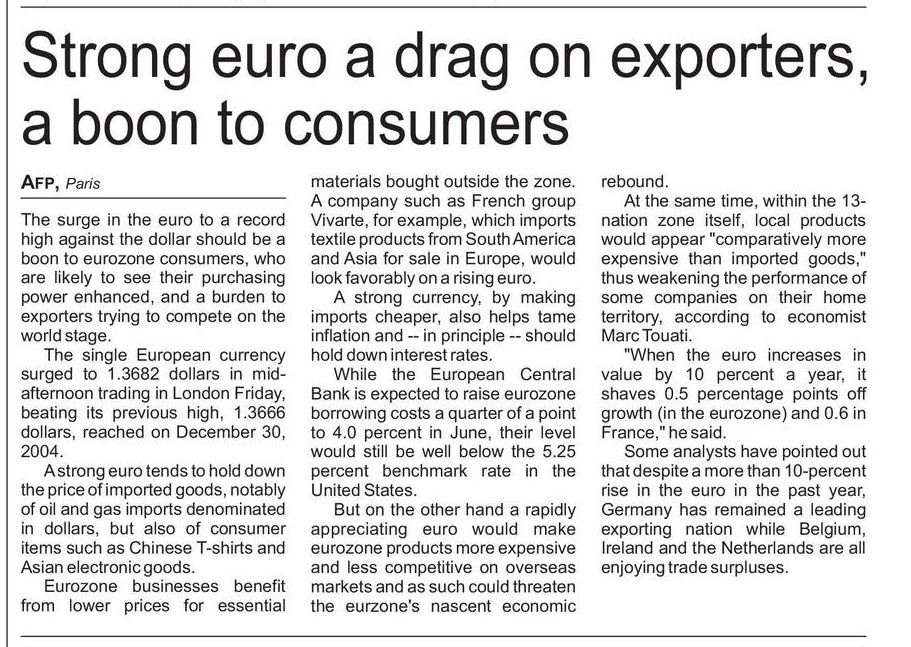 Strong euro a drag on exporters, a boon to consumers

AFP, Paris

The surge in the euro to a record high against the dollar should be a boon to eurozone consumers, who are likely to see their purchasing power enhanced, and a burden to exporters trying to compete on the world stage.

The single European currency surged to 1.3682 dollars in mid-afternoon trading in London Friday, beating its previous high, 1.3666 dollars, reached on December 30, 2004.

A strong euro tends to hold down the price of imported goods, notably of oil and gas imports denominated in dollars, but also of consumer items such as Chinese T-shirts and Asian electronic goods.

Eurozone businesses benefit from lower prices for essential materials bought outside the zone. A company such as French group Vivarte, for example, which imports textile products from South America and Asia for sale in Europe, would look favorably on a rising euro.

A strong currency, by making imports cheaper, also helps tame inflation and -- in principle -- should hold down interest rates.

While the European Central Bank is expected to raise eurozone borrowing costs a quarter of a point to 4.0 percent in June, their level would still be well below the 5.25 percent benchmark rate in the United States.

But on the other hand a rapidly appreciating euro would make eurozone products more expensive and less competitive on overseas markets and as such could threaten the eurzone's nascent economic rebound.

At the same time, within the 13-nation zone itself, local products would appear "comparatively more expensive than imported goods," thus weakening the performance of some companies on their home territory, according to economist Marc Touati.

"When the euro increases in value by 10 percent a year, it shaves 0.5 percentage points off growth (in the eurozone) and 0.6 in France," he said.

Some analysts have pointed out that despite a more than 10-percent rise in the euro in the past year, Germany has remained a leading exporting nation while Belgium, Ireland and the Netherlands are all enjoying trade surpluses.